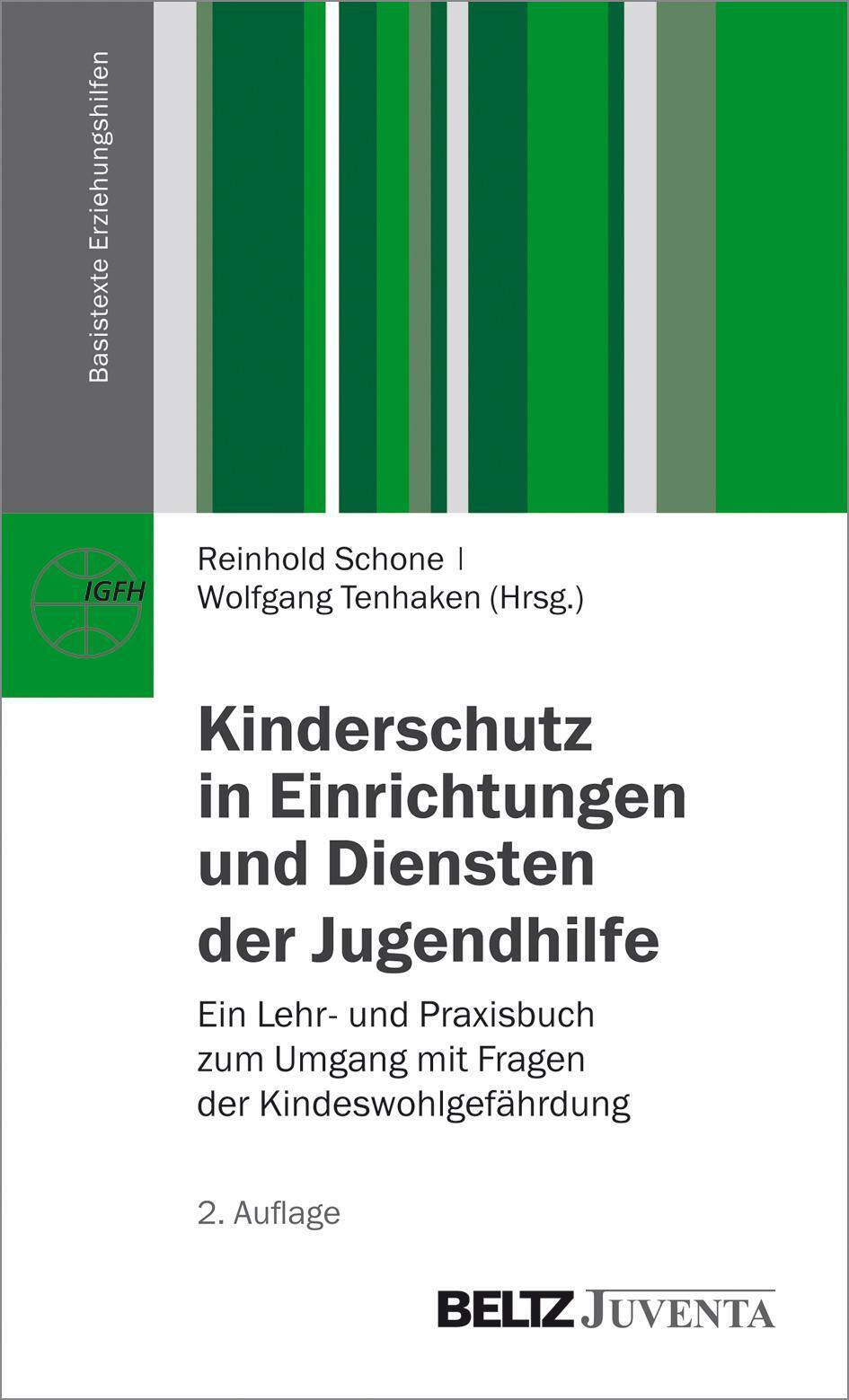 Basistexte Erziehungshilfen

IGFH

Reinhold Schone |
Wolfgang Tenhaken (Hrsg.)

Kinderschutz in Einrichtungen und Diensten der Jugendhilfe

Ein Lehr- und Praxisbuch zum Umgang mit Fragen der Kindeswohlgefährdung

2. Auflage

BELTZ JUVENTA